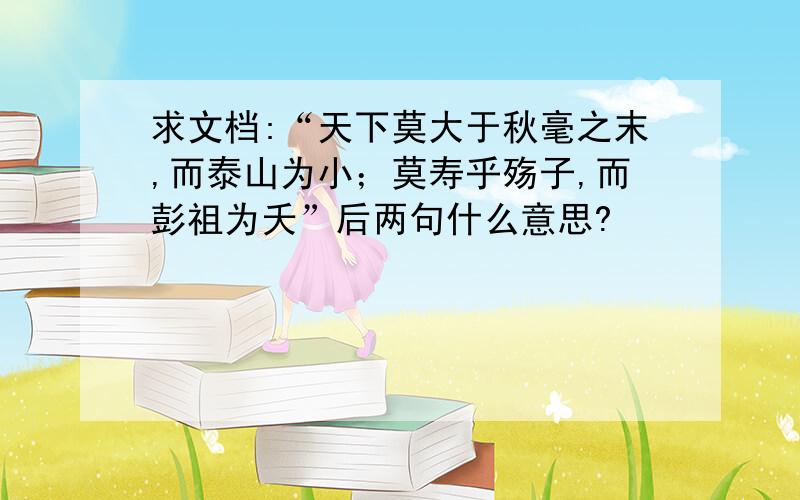 求文档:“天下莫大于秋毫之末,而泰山为小；莫寿乎殇子,而彭祖为夭”后两句什么意思?